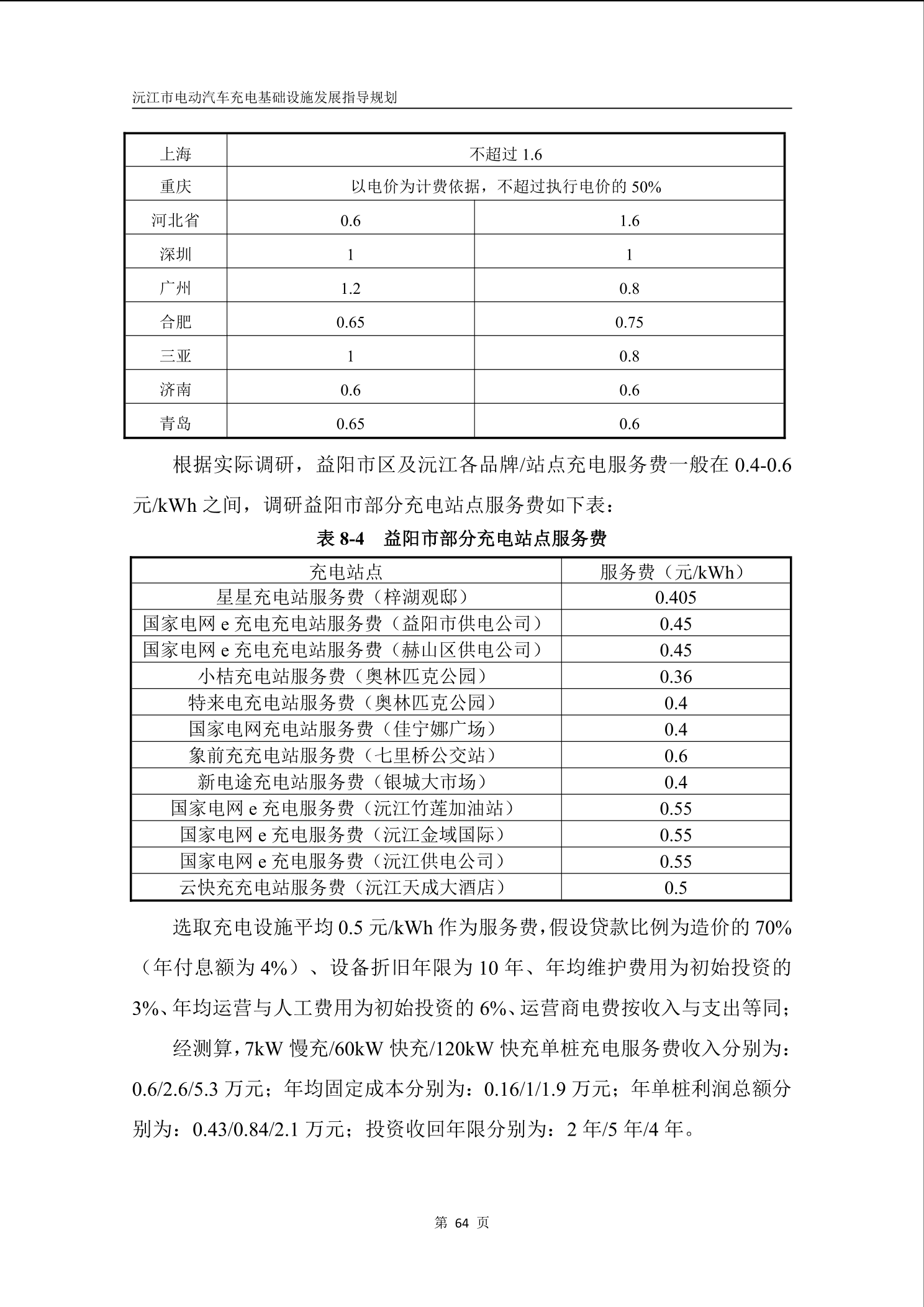 沅江市电动汽车充电基础设施发展指导规划

| 上海 | 不超过 1.6 | |
|---|---|---|
| 重庆 | 以电价为计费依据，不超过执行电价的 50% | |
| 河北省 | 0.6 | 1.6 |
| 深圳 | 1 | 1 |
| 广州 | 1.2 | 0.8 |
| 合肥 | 0.65 | 0.75 |
| 三亚 | 1 | 0.8 |
| 济南 | 0.6 | 0.6 |
| 青岛 | 0.65 | 0.6 |

根据实际调研，益阳市区及沅江各品牌/站点充电服务费一般在 0.4-0.6 元/kWh 之间，调研益阳市部分充电站点服务费如下表：

表 8-4 益阳市部分充电站点服务费

| 充电站点 | 服务费（元/kWh） |
|---|---|
| 星星充电站服务费（梓湖观邸） | 0.405 |
| 国家电网 e 充电充电站服务费（益阳市供电公司） | 0.45 |
| 国家电网 e 充电充电站服务费（赫山区供电公司） | 0.45 |
| 小桔充电站服务费（奥林匹克公园） | 0.36 |
| 特来电充电站服务费（奥林匹克公园） | 0.4 |
| 国家电网充电站服务费（佳宁娜广场） | 0.4 |
| 象前充充电站服务费（七里桥公交站） | 0.6 |
| 新电途充电站服务费（银城大市场） | 0.4 |
| 国家电网 e 充电服务费（沅江竹莲加油站） | 0.55 |
| 国家电网 e 充电服务费（沅江金域国际） | 0.55 |
| 国家电网 e 充电服务费（沅江供电公司） | 0.55 |
| 云快充充电站服务费（沅江天成大酒店） | 0.5 |

选取充电设施平均 0.5 元/kWh 作为服务费，假设贷款比例为造价的 70%（年付息额为 4%）、设备折旧年限为 10 年、年均维护费用为初始投资的 3%、年均运营与人工费用为初始投资的 6%、运营商电费按收入与支出等同；

经测算，7kW 慢充/60kW 快充/120kW 快充单桩充电服务费收入分别为：0.6/2.6/5.3 万元；年均固定成本分别为：0.16/1/1.9 万元；年单桩利润总额分别为：0.43/0.84/2.1 万元；投资收回年限分别为：2 年/5 年/4 年。

第 64 页